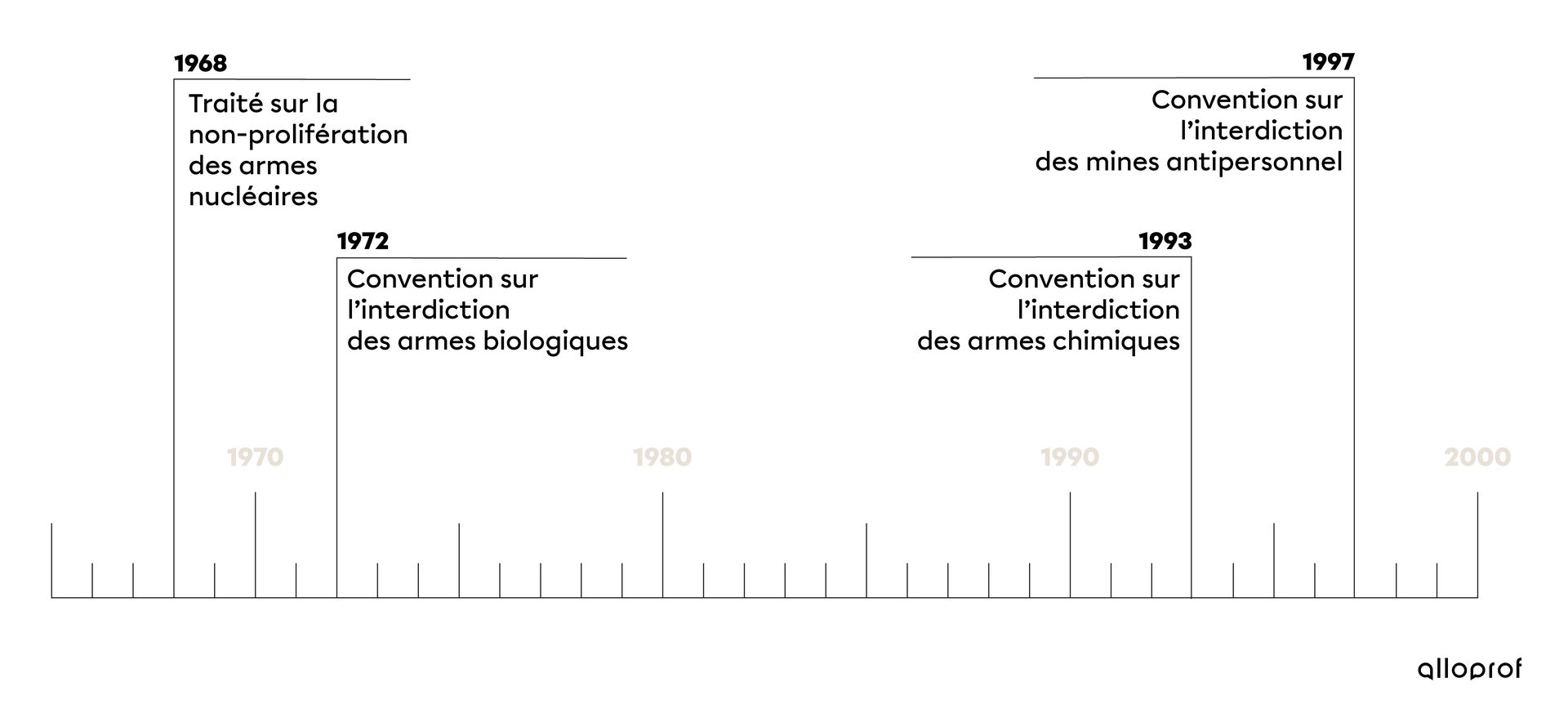 1968
Traité sur la non-prolifération des armes nucléaires

1972
Convention sur l'interdiction des armes biologiques

1993
Convention sur l'interdiction des armes chimiques

1997
Convention sur l'interdiction des mines antipersonnel

1970

1980

1990

2000

alloprof